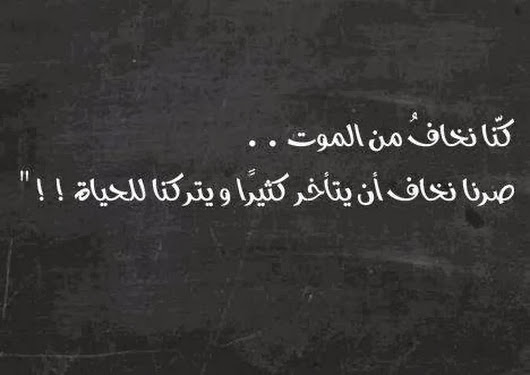 كنّا نخافُ من الموت . .
صرنا نخاف أن يتأخر كثيرًا و يتركنا للحياة ! ! "